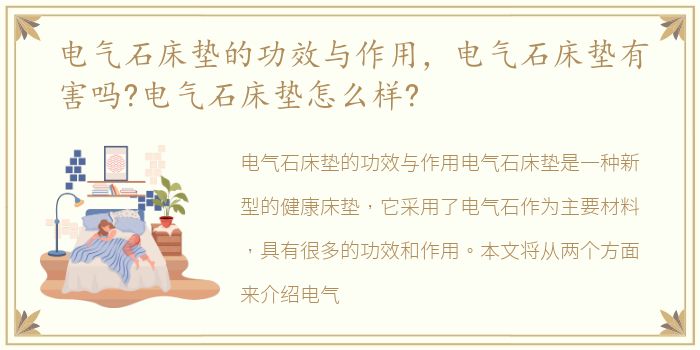 电气石床垫的功效与作用，电气石床垫有害吗?电气石床垫怎么样?

电气石床垫的功效与作用电气石床垫是一种新型的健康床垫，它采用了电气石作为主要材料，具有很多的功效和作用。本文将从两个方面来介绍电气